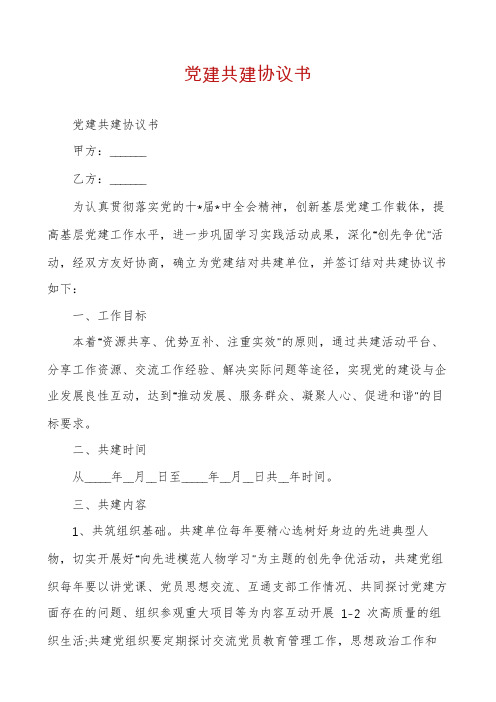 党建共建协议书

党建共建协议书

甲方：______

乙方：______

为认真贯彻落实党的十*届*中全会精神，创新基层党建工作载体，提高基层党建工作水平，进一步巩固学习实践活动成果，深化"创先争优"活动，经双方友好协商，确立为党建结对共建单位，并签订结对共建协议书如下：

一、工作目标

本着"资源共享、优势互补、注重实效"的原则，通过共建活动平台、分享工作资源、交流工作经验、解决实际问题等途径，实现党的建设与企业发展良性互动，达到"推动发展、服务群众、凝聚人心、促进和谐"的目标要求。

二、共建时间

从____年__月__日至____年__月__日共__年时间。

三、共建内容

1、共筑组织基础。共建单位每年要精心选树好身边的先进典型人物，切实开展好"向先进模范人物学习"为主题的创先争优活动，共建党组织每年要以讲党课、党员思想交流、互通支部工作情况、共同探讨党建方面存在的问题、组织参观重大项目等为内容互动开展 1-2 次高质量的组织生活;共建党组织要定期探讨交流党员教育管理工作，思想政治工作和